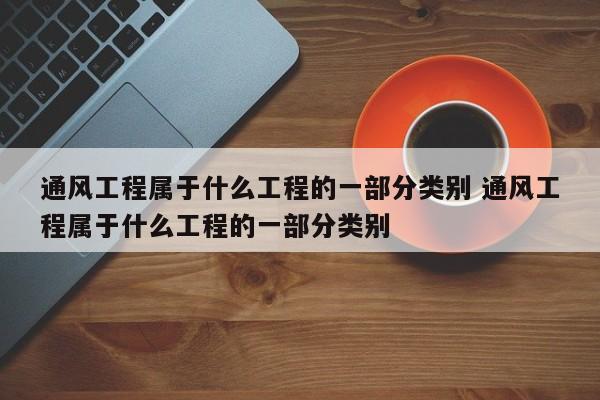 通风工程属于什么工程的一部分类别 通风工程属于什么工程的一部分类别